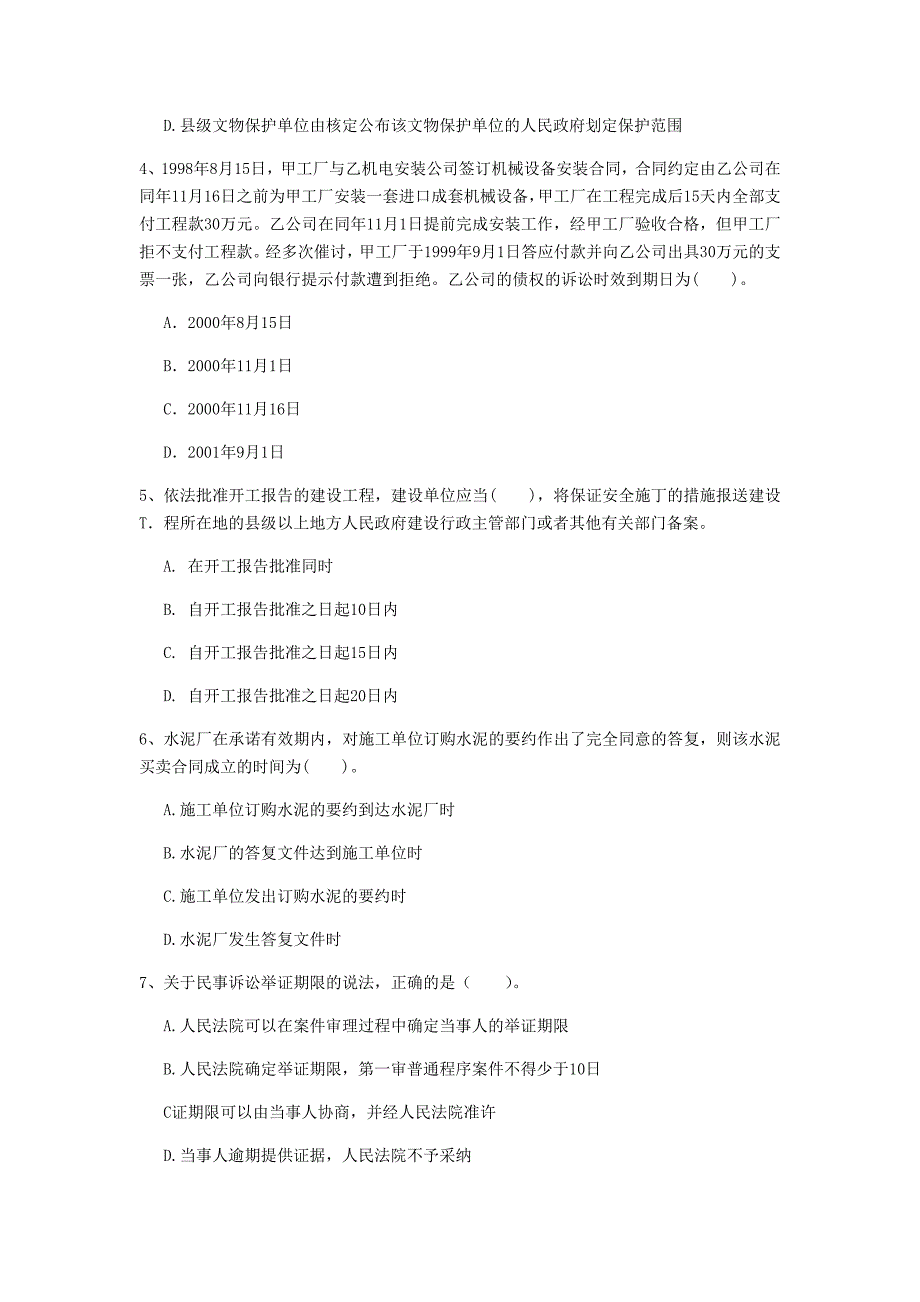 D.县级文物保护单位由核定公布该文物保护单位的人民政府划定保护范围

4、1998年8月15日，甲工厂与乙机电安装公司签订机械设备安装合同，合同约定由乙公司在同年11月16日之前为甲工厂安装一套进口成套机械设备，甲工厂在工程完成后15天内全部支付工程款30万元。乙公司在同年11月1日提前完成安装工作，经甲工厂验收合格，但甲工厂拒不支付工程款。经多次催讨，甲工厂于1999年9月1日答应付款并向乙公司出具30万元的支票一张，乙公司向银行提示付款遭到拒绝。乙公司的债权的诉讼时效到期日为(　　)。

A. 2000年8月15日

B. 2000年11月1日

C. 2000年11月16日

D. 2001年9月1日

5、依法批准开工报告的建设工程，建设单位应当(　　)，将保证安全施丁的措施报送建设T．程所在地的县级以上地方人民政府建设行政主管部门或者其他有关部门备案。

A. 在开工报告批准同时

B. 自开工报告批准之日起10日内

C. 自开工报告批准之日起15日内

D. 自开工报告批准之日起20日内

6、水泥厂在承诺有效期内，对施工单位订购水泥的要约作出了完全同意的答复，则该水泥买卖合同成立的时间为(　　)。

A.施工单位订购水泥的要约到达水泥厂时

B.水泥厂的答复文件达到施工单位时

C.施工单位发出订购水泥的要约时

D.水泥厂发生答复文件时

7、关于民事诉讼举证期限的说法，正确的是（　　）。

A.人民法院可以在案件审理过程中确定当事人的举证期限

B.人民法院确定举证期限，第一审普通程序案件不得少于10日

C证期限可以由当事人协商，并经人民法院准许

D.当事人逾期提供证据，人民法院不予采纳